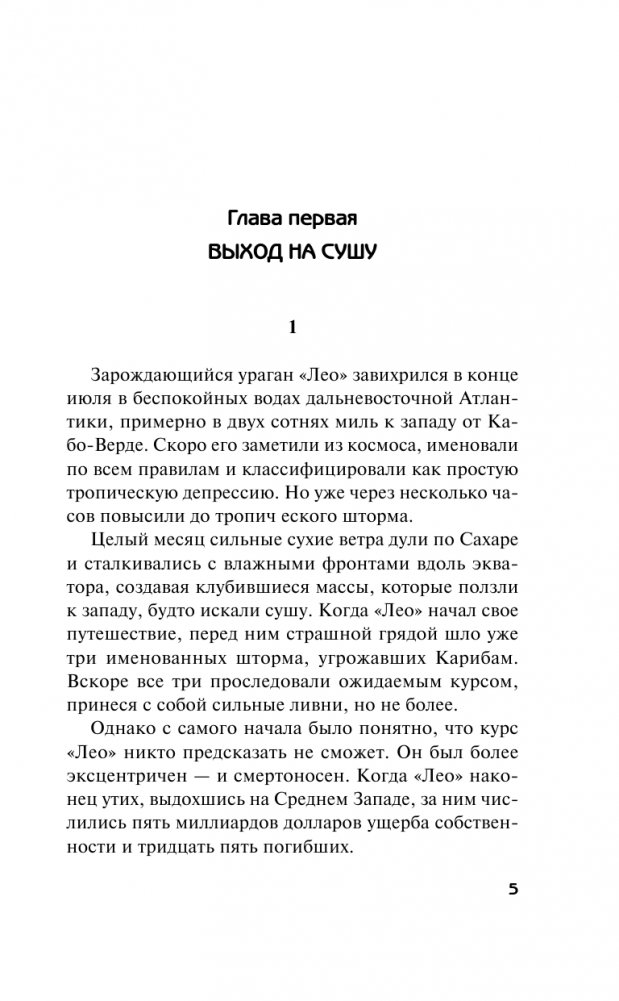 Глава первая
ВЫХОД НА СУШУ

1

Зарождающийся ураган «Лео» завихрился в конце июля в беспокойных водах дальневосточной Атлантики, примерно в двух сотнях миль к западу от Кабо-Верде. Скоро его заметили из космоса, именовали по всем правилам и классифицировали как простую тропическую депрессию. Но уже через несколько часов повысили до тропич еского шторма.

Целый месяц сильные сухие ветра дули по Сахаре и сталкивались с влажными фронтами вдоль экватора, создавая клубившиеся массы, которые ползли к западу, будто искали сушу. Когда «Лео» начал свое путешествие, перед ним страшной грядой шло уже три именованных шторма, угрожавших Карибам. Вскоре все три проследовали ожидаемым курсом, принеся с собой сильные ливни, но не более.

Однако с самого начала было понятно, что курс «Лео» никто предсказать не сможет. Он был более эксцентричен — и смертоносен. Когда «Лео» наконец утих, выдохшись на Среднем Западе, за ним числились пять миллиардов долларов ущерба собственности и тридцать пять погибших.

5